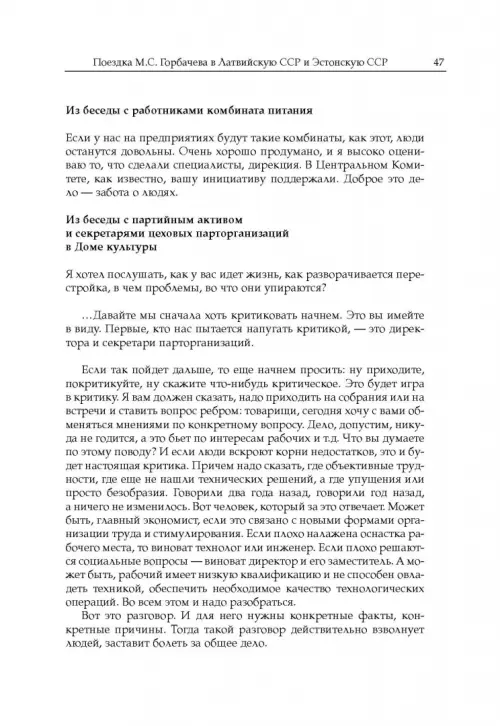 Поездка М.С. Горбачева в Латвийскую ССР и Эстонскую ССР 47

Из беседы с работниками комбината питания

Если у нас на предприятиях будут такие комбинаты, как этот, люди останутся довольны. Очень хорошо продумано, и я высоко оцениваю то, что сделали специалисты, дирекция. В Центральном Комитете, как известно, вашу инициативу поддержали. Доброе это дело — забота о людях.

Из беседы с партийным активом и секретарями цеховых парторганизаций в Доме культуры

Я хотел послушать, как у вас идет жизнь, как разворачивается перестройка, в чем проблемы, во что они упираются?

...Давайте мы сначала хоть критиковать начнем. Это вы имейте в виду. Первые, кто нас пытается напугать критикой, — это директора и секретари парторганизаций.

Если так пойдет дальше, то еще начнем просить: ну приходите, покритикуйте, ну скажите что-нибудь критическое. Это будет игра в критику. Я вам должен сказать, надо приходить на собрания или на встречи и ставить вопрос ребром: товарищи, сегодня хочу с вами обменяться мнениями по конкретному вопросу. Дело, допустим, никуда не годится, а это бьет по интересам рабочих и т.д. Что вы думаете по этому поводу? И если люди вскроют корни недостатков, это и будет настоящая критика. Причем надо сказать, где объективные трудности, где еще не нашли технических решений, а где упущения или просто безобразия. Говорили два года назад, говорили год назад, а ничего не изменилось. Вот человек, который за это отвечает. Может быть, главный экономист, если это связано с новыми формами организации труда и стимулирования. Если плохо налажена оснастка рабочего места, то виноват технолог или инженер. Если плохо решаются социальные вопросы — виноват директор и его заместитель. А может быть, рабочий имеет низкую квалификацию и не способен овладеть техникой, обеспечить необходимое качество технологических операций. Во всем этом и надо разобраться.

Вот это разговор. И для него нужны конкретные факты, конкретные причины. Тогда такой разговор действительно взволнует людей, заставит болеть за общее дело.